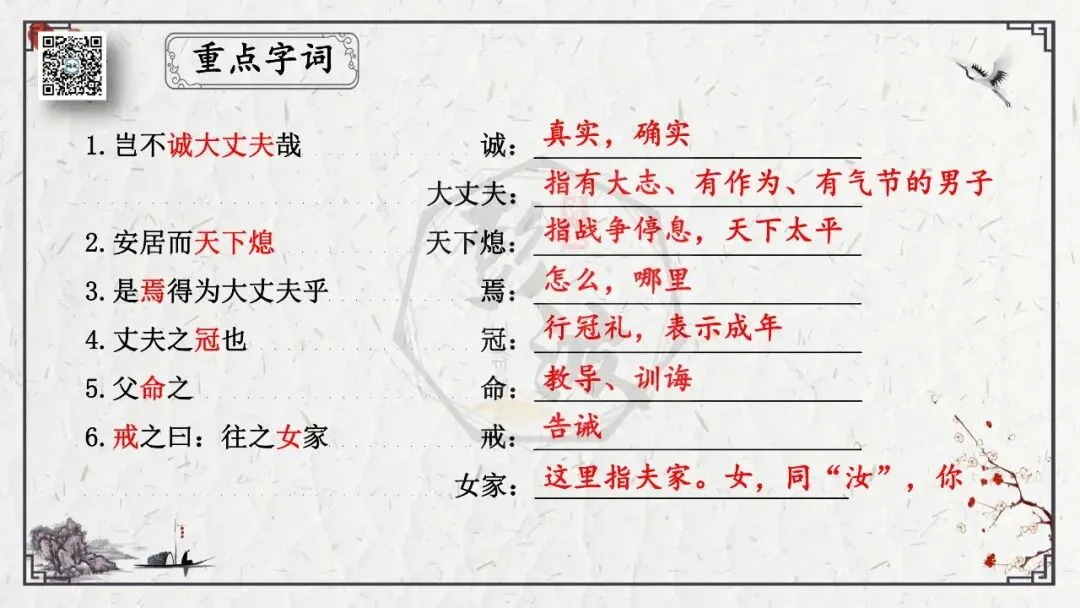 重点字词

1.岂不诚大丈夫哉 诚：真实，确实

大丈夫：指有大志、有作为、有气节的男子

2.安居而天下熄 天下熄：指战争停息，天下太平

3.是焉得为大丈夫乎 焉：怎么，哪里

4.丈夫之冠也 冠：行冠礼，表示成年

5.父命之 命：教导、训诲

6.戒之曰：往之女家 戒：告诫

女家：这里指夫家。女，同“汝”，你